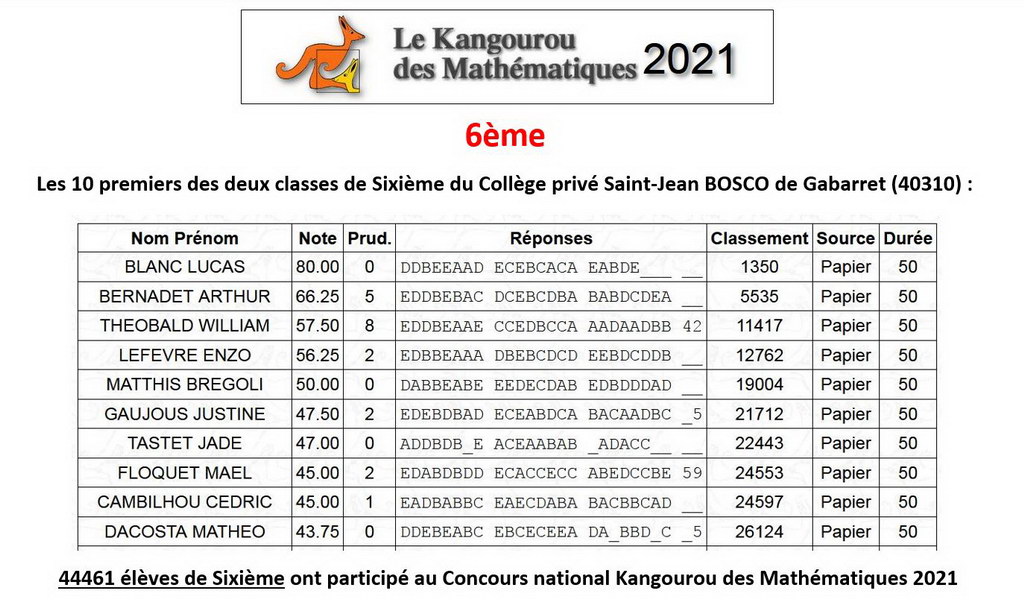 Le Kangourou des Mathématiques 2021

6ème

Les 10 premiers des deux classes de Sixième du Collège privé Saint-Jean BOSCO de Gabarret (40310) :

| Nom Prénom | Note | Prud. | Réponses | Classement | Source | Durée |
|---|---|---|---|---|---|---|
| BLANC LUCAS | 80.00 | 0 | DDBEEAAD ECEBCACA EABDE___ __ | 1350 | Papier | 50 |
| BERNADET ARTHUR | 66.25 | 5 | EDDBEBAC DCEBCDBA BABDCDEA __ | 5535 | Papier | 50 |
| THEOBALD WILLIAM | 57.50 | 8 | EDDBEAAE CCEDBCCA AADAADBB 42 | 11417 | Papier | 50 |
| LEFEVRE ENZO | 56.25 | 2 | EDBBEAAA DBEBCDCD EEBDCDDB __ | 12762 | Papier | 50 |
| MATTHIS BREGOLI | 50.00 | 0 | DABBEABE EEDECDAB EDBDDDAD __ | 19004 | Papier | 50 |
| GAUJOUS JUSTINE | 47.50 | 2 | EDEBDBAD ECEABDCA BACAADBC _5 | 21712 | Papier | 50 |
| TASTET JADE | 47.00 | 0 | ADDBDB_E ACEAABAB _ADACC__ __ | 22443 | Papier | 50 |
| FLOQUET MAEL | 45.00 | 2 | EDABDBDD ECACCECC ABEDCCBE 59 | 24553 | Papier | 50 |
| CAMBILHOU CEDRIC | 45.00 | 1 | EADBABBC EAECDABA BACBBCAD __ | 24597 | Papier | 50 |
| DACOSTA MATHEO | 43.75 | 0 | DDEBEABC EBCECEEA DA_BBD_C _5 | 26124 | Papier | 50 |

44461 élèves de Sixième ont participé au Concours national Kangourou des Mathématiques 2021